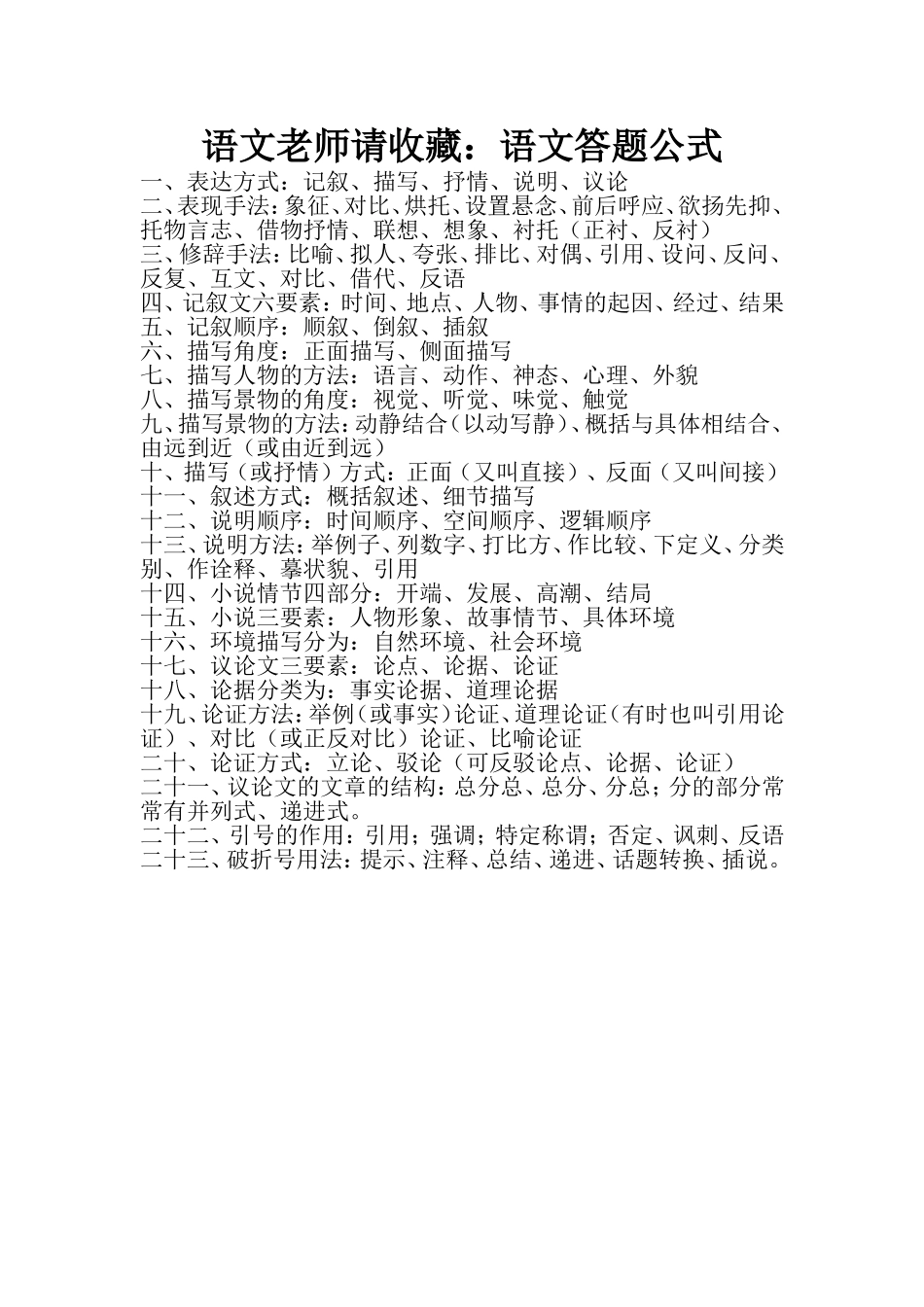 语文老师请收藏：语文答题公式

一、表达方式：记叙、描写、抒情、说明、议论
二、表现手法：象征、对比、烘托、设置悬念、前后呼应、欲扬先抑、托物言志、借物抒情、联想、想象、衬托（正衬、反衬）
三、修辞手法：比喻、拟人、夸张、排比、对偶、引用、设问、反问、反复、互文、对比、借代、反语
四、记叙文六要素：时间、地点、人物、事情的起因、经过、结果
五、记叙顺序：顺叙、倒叙、插叙
六、描写角度：正面描写、侧面描写
七、描写人物的方法：语言、动作、神态、心理、外貌
八、描写景物的角度：视觉、听觉、味觉、触觉
九、描写景物的方法：动静结合（以动写静）、概括与具体相结合、由远到近（或由近到远）
十、描写（或抒情）方式：正面（又叫直接）、反面（又叫间接）
十一、叙述方式：概括叙述、细节描写
十二、说明顺序：时间顺序、空间顺序、逻辑顺序
十三、说明方法：举例子、列数字、打比方、作比较、下定义、分类别、作诠释、摹状貌、引用
十四、小说情节四部分：开端、发展、高潮、结局
十五、小说三要素：人物形象、故事情节、具体环境
十六、环境描写分为：自然环境、社会环境
十七、议论文三要素：论点、论据、论证
十八、论据分类为：事实论据、道理论据
十九、论证方法：举例（或事实）论证、道理论证（有时也叫引用论证）、对比（或正反对比）论证、比喻论证
二十、论证方式：立论、驳论（可反驳论点、论据、论证）
二十一、议论文的文章的结构：总分总、总分、分总；分的部分常常有并列式、递进式。
二十二、引号的作用：引用；强调；特定称谓；否定、讽刺、反语
二十三、破折号用法：提示、注释、总结、递进、话题转换、插说。